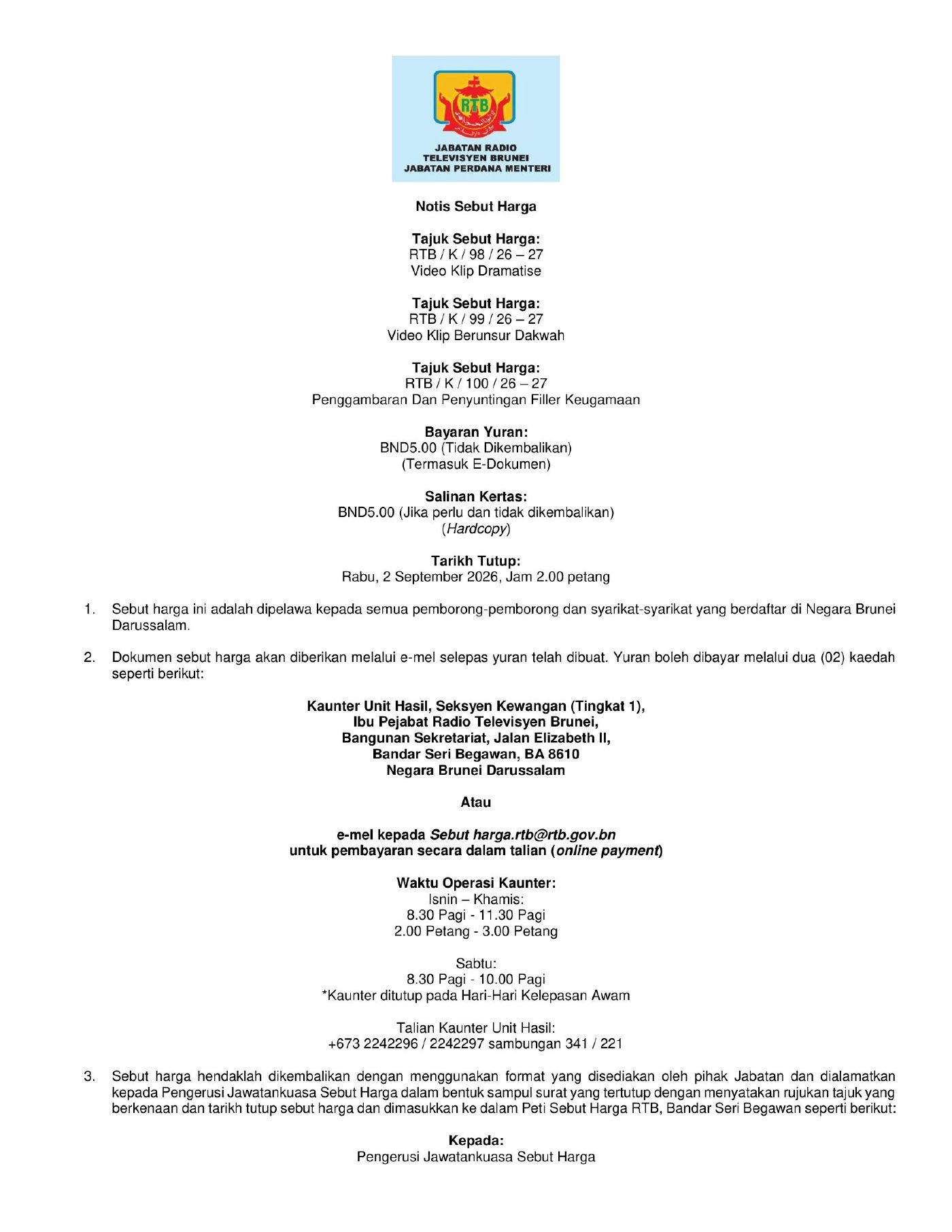 RTB

JABATAN RADIO
TELEVISYEN BRUNEI
JABATAN PERDANA MENTERI

Notis Sebut Harga

Tajuk Sebut Harga:
RTB / K / 98 / 26 – 27
Video Klip Dramatise

Tajuk Sebut Harga:
RTB / K / 99 / 26 – 27
Video Klip Berunsur Dakwah

Tajuk Sebut Harga:
RTB / K / 100 / 26 – 27
Penggambaran Dan Penyuntingan Filler Keugamaan

Bayaran Yuran:
BND5.00 (Tidak Dikembalikan)
(Termasuk E-Dokumen)

Salinan Kertas:
BND5.00 (Jika perlu dan tidak dikembalikan)
(Hardcopy)

Tarikh Tutup:
Rabu, 2 September 2026, Jam 2.00 petang

1. Sebut harga ini adalah dipelawa kepada semua pemborong-pemborong dan syarikat-syarikat yang berdaftar di Negara Brunei Darussalam.

2. Dokumen sebut harga akan diberikan melalui e-mel selepas yuran telah dibuat. Yuran boleh dibayar melalui dua (02) kaedah seperti berikut:

Kaunter Unit Hasil, Seksyen Kewangan (Tingkat 1),
Ibu Pejabat Radio Televisyen Brunei,
Bangunan Sekretariat, Jalan Elizabeth II,
Bandar Seri Begawan, BA 8610
Negara Brunei Darussalam

Atau

e-mel kepada Sebut harga.rtb@rtb.gov.bn
untuk pembayaran secara dalam talian (online payment)

Waktu Operasi Kaunter:
Isnin – Khamis:
8.30 Pagi - 11.30 Pagi
2.00 Petang - 3.00 Petang

Sabtu:
8.30 Pagi - 10.00 Pagi
*Kaunter ditutup pada Hari-Hari Kelepasan Awam

Talian Kaunter Unit Hasil:
+673 2242296 / 2242297 sambungan 341 / 221

3. Sebut harga hendaklah dikembalikan dengan menggunakan format yang disediakan oleh pihak Jabatan dan dialamatkan kepada Pengerusi Jawatankuasa Sebut Harga dalam bentuk sampul surat yang tertutup dengan menyatakan rujukan tajuk yang berkenaan dan tarikh tutup sebut harga dan dimasukkan ke dalam Peti Sebut Harga RTB, Bandar Seri Begawan seperti berikut:

Kepada:
Pengerusi Jawatankuasa Sebut Harga